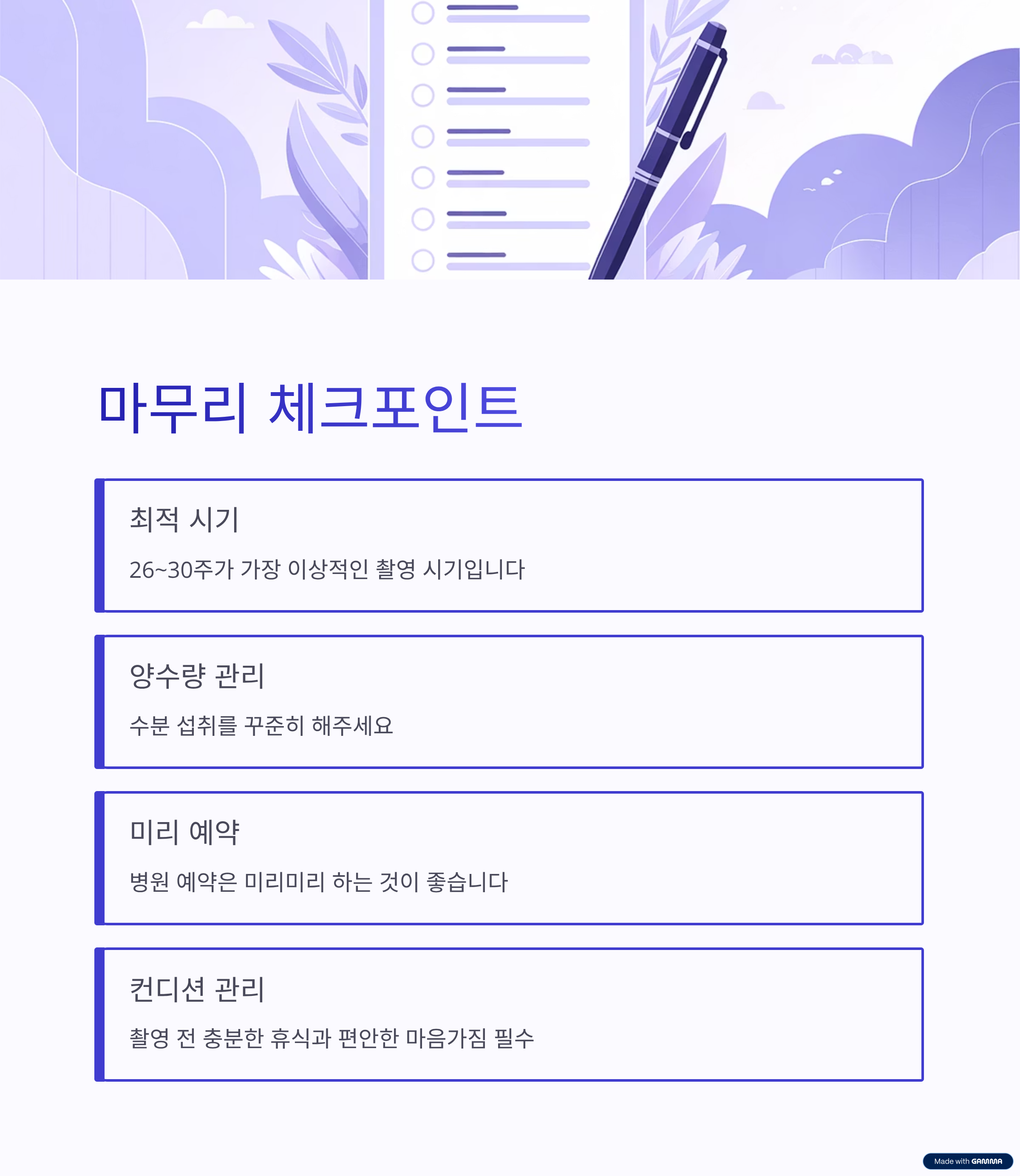 마무리 체크포인트

최적 시기

26~30주가 가장 이상적인 촬영 시기입니다

양수량 관리

수분 섭취를 꾸준히 해주세요

미리 예약

병원 예약은 미리미리 하는 것이 좋습니다

컨디션 관리

촬영 전 충분한 휴식과 편안한 마음가짐 필수

Made with GAMMA